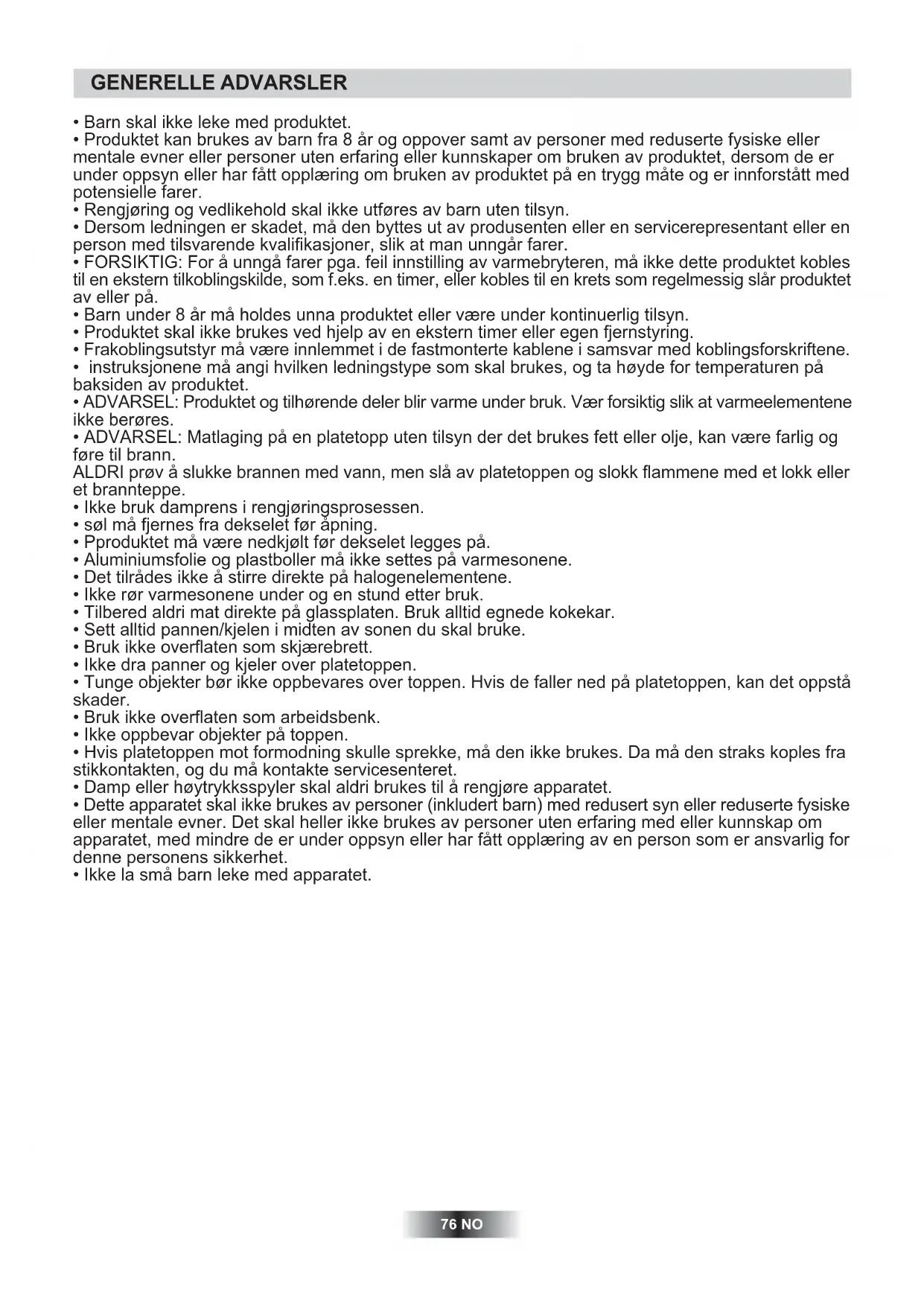 GENERELLE ADVARSLER

• Barn skal ikke leke med produktet.
• Produktet kan brukes av barn fra 8 år og oppover samt av personer med reduserte fysiske eller mentale evner eller personer uten erfaring eller kunnskaper om bruken av produktet, dersom de er under oppsyn eller har fått opplæring om bruken av produktet på en trygg måte og er innforstått med potensielle farer.
• Rengjøring og vedlikehold skal ikke utføres av barn uten tilsyn.
• Dersom ledningen er skadet, må den byttes ut av produsenten eller en servicerepresentant eller en person med tilsvarende kvalifikasjoner, slik at man unngår farer.
• FORSIKTIG: For å unngå farer pga. feil innstilling av varmebryteren, må ikke dette produktet kobles til en ekstern tilkoblingskilde, som f.eks. en timer, eller kobles til en krets som regelmessig slår produktet av eller på.
• Barn under 8 år må holdes unna produktet eller være under kontinuerlig tilsyn.
• Produktet skal ikke brukes ved hjelp av en ekstern timer eller egen fjernstyring.
• Frakoblingsutstyr må være innlemmet i de fastmonterte kablene i samsvar med koblingsforskriftene.
• instruksjonene må angi hvilken ledningstype som skal brukes, og ta høyde for temperaturen på baksiden av produktet.
• ADVARSEL: Produktet og tilhørende deler blir varme under bruk. Vær forsiktig slik at varmeelementene ikke berøres.
• ADVARSEL: Matlaging på en platetopp uten tilsyn der det brukes fett eller olje, kan være farlig og føre til brann.
ALDRI prøv å slukke brannen med vann, men slå av platetoppen og slokk flammene med et lokk eller et brannteppe.
• Ikke bruk damprens i rengjøringsprosessen.
• søl må fjernes fra dekselet før åpning.
• Pproduktet må være nedkjølt før dekselet legges på.
• Aluminiumsfolie og plastboller må ikke settes på varmesonene.
• Det tilrådes ikke å stirre direkte på halogenelementene.
• Ikke rør varmesonene under og en stund etter bruk.
• Tilbered aldri mat direkte på glassplaten. Bruk alltid egnede kokekar.
• Sett alltid pannen/kjelen i midten av sonen du skal bruke.
• Bruk ikke overflaten som skjærebrett.
• Ikke dra panner og kjeler over platetoppen.
• Tunge objekter bør ikke oppbevares over toppen. Hvis de faller ned på platetoppen, kan det oppstå skader.
• Bruk ikke overflaten som arbeidsbenk.
• Ikke oppbevar objekter på toppen.
• Hvis platetoppen mot formodning skulle sprekke, må den ikke brukes. Da må den straks koples fra stikkontakten, og du må kontakte servicesenteret.
• Damp eller høytrykksspyler skal aldri brukes til å rengjøre apparatet.
• Dette apparatet skal ikke brukes av personer (inkludert barn) med redusert syn eller reduserte fysiske eller mentale evner. Det skal heller ikke brukes av personer uten erfaring med eller kunnskap om apparatet, med mindre de er under oppsyn eller har fått opplæring av en person som er ansvarlig for denne personens sikkerhet.
• Ikke la små barn leke med apparatet.

76 NO